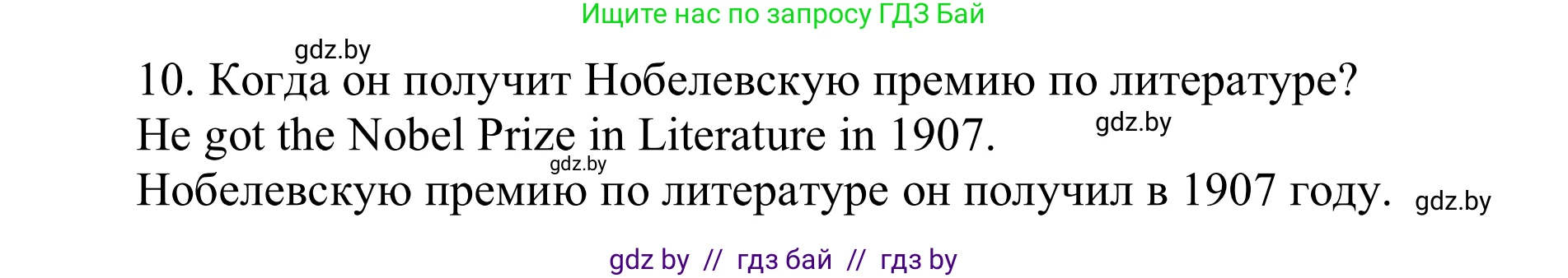 Ищите нас по запросу ГДЗ Бай

gdz.by

10. Когда он получит Нобелевскую премию по литературе?

He got the Nobel Prize in Literature in 1907.

gdz.by

gdz.by

Нобелевскую премию по литературе он получил в 1907 году.

gdz.by

gdz by // гдз бай // гдз by